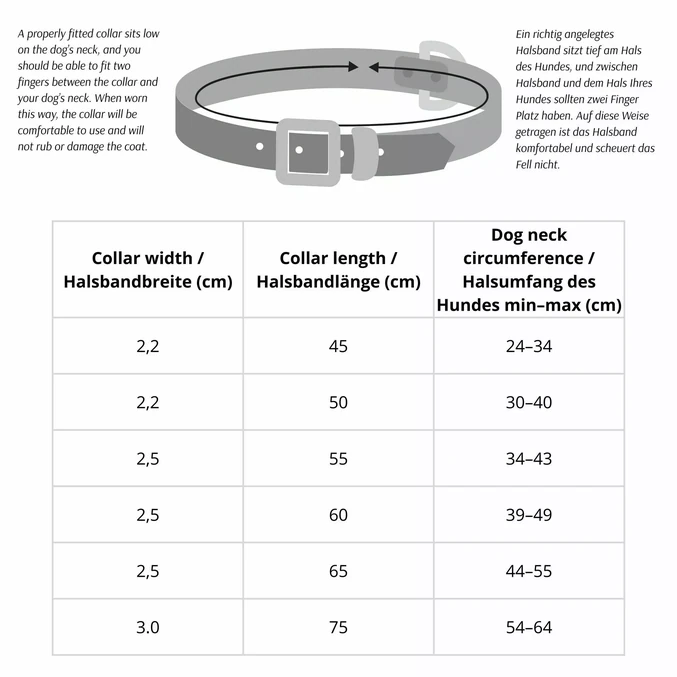 A properly fitted collar sits low on the dog's neck, and you should be able to fit two fingers between the collar and your dog's neck. When worn this way, the collar will be comfortable to use and will not rub or damage the coat.

Ein richtig angelegtes Halsband sitzt tief am Hals des Hundes, und zwischen Halsband und dem Hals Ihres Hundes sollten zwei Finger Platz haben. Auf diese Weise getragen ist das Halsband komfortabel und scheuert das Fell nicht.

| Collar width / Halsbandbreite (cm) | Collar length / Halsbandlänge (cm) | Dog neck circumference / Halsumfang des Hundes min–max (cm) |
|---|---|---|
| 2,2 | 45 | 24–34 |
| 2,2 | 50 | 30–40 |
| 2,5 | 55 | 34–43 |
| 2,5 | 60 | 39–49 |
| 2,5 | 65 | 44–55 |
| 3.0 | 75 | 54–64 |